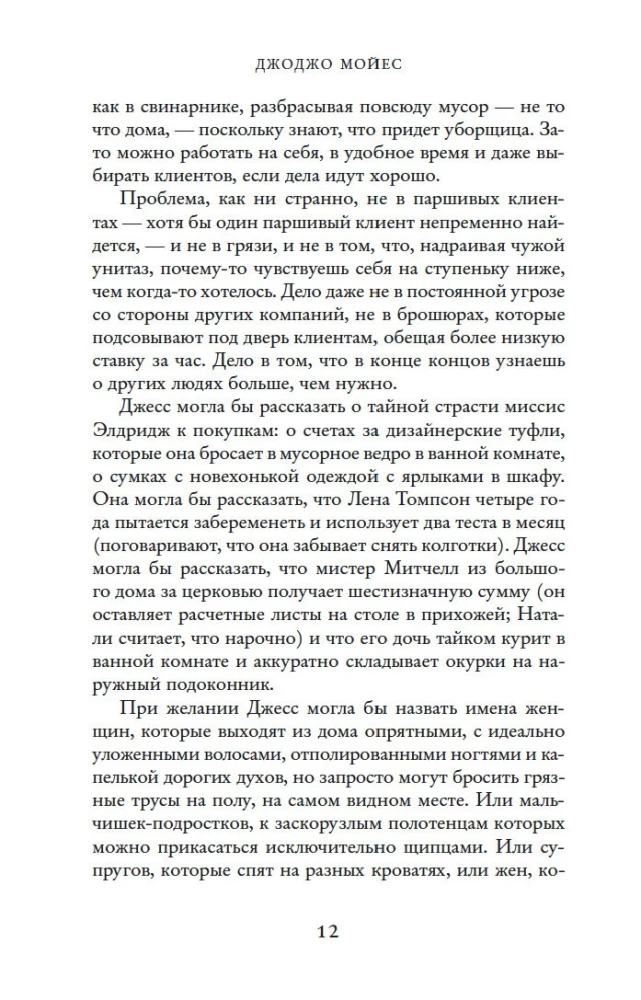 ДЖОДЖО МОЙЕС

как в свинарнике, разбрасывая повсюду мусор — не то что дома, — поскольку знают, что придет уборщица. Зато можно работать на себя, в удобное время и даже выбирать клиентов, если дела идут хорошо.

Проблема, как ни странно, не в паршивых клиентах — хотя бы один паршивый клиент непременно найдется, — и не в грязи, и не в том, что, надраивая чужой унитаз, почему-то чувствуешь себя на ступеньку ниже, чем когда-то хотелось. Дело даже не в постоянной угрозе со стороны других компаний, не в брошюрах, которые подсовывают под дверь клиентам, обещая более низкую ставку за час. Дело в том, что в конце концов узнаешь о других людях больше, чем нужно.

Джесс могла бы рассказать о тайной страсти миссис Элдридж к покупкам: о счетах за дизайнерские туфли, которые она бросает в мусорное ведро в ванной комнате, о сумках с новехонькой одеждой с ярлыками в шкафу. Она могла бы рассказать, что Лена Томпсон четыре года пытается забеременеть и использует два теста в месяц (поговаривают, что она забывает снять колготки). Джесс могла бы рассказать, что мистер Митчелл из большого дома за церковью получает шестизначную сумму (он оставляет расчетные листы на столе в прихожей; Натали считает, что нарочно) и что его дочь тайком курит в ванной комнате и аккуратно складывает окурки на наружный подоконник.

При желании Джесс могла бы назвать имена женщин, которые выходят из дома опрятными, с идеально уложенными волосами, отполированными ногтями и капелькой дорогих духов, но запросто могут бросить грязные трусы на полу, на самом видном месте. Или мальчишек-подростков, к заскорузлым полотенцам которых можно прикасаться исключительно щипцами. Или супругов, которые спят на разных кроватях, или жен, ко-

12